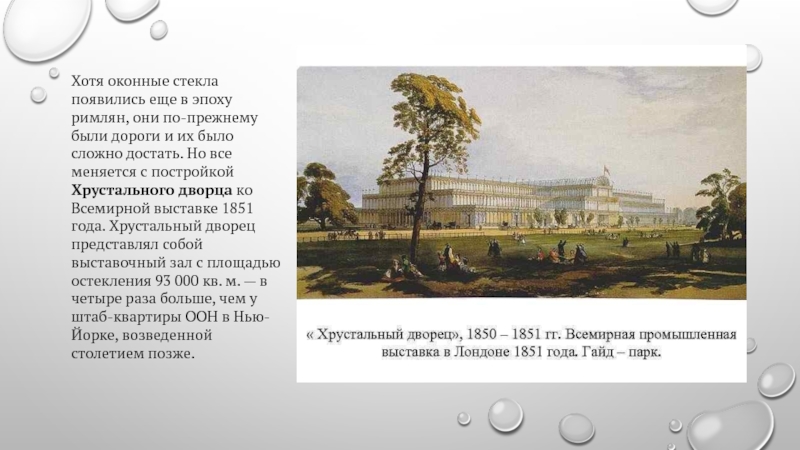 Хотя оконные стекла появились еще в эпоху римлян, они по-прежнему были дороги и их было сложно достать. Но все меняется с постройкой Хрустального дворца ко Всемирной выставке 1851 года. Хрустальный дворец представлял собой выставочный зал с площадью остекления 93 000 кв. м. — в четыре раза больше, чем у штаб-квартиры ООН в Нью-Йорке, возведенной столетием позже.

« Хрустальный дворец», 1850 – 1851 гг. Всемирная промышленная выставка в Лондоне 1851 года. Гайд – парк.